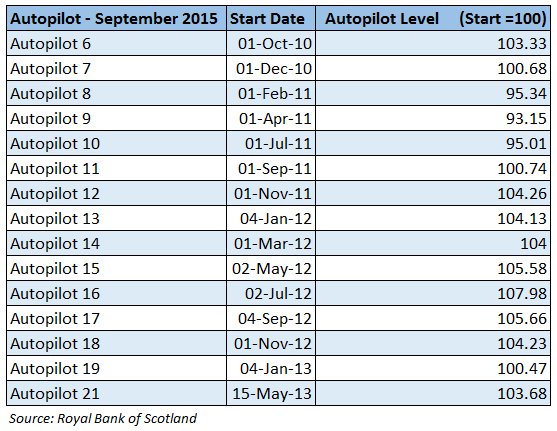 | Autopilot - September 2015 | Start Date | Autopilot Level (Start =100) |
|---|---|---|
| Autopilot 6 | 01-Oct-10 | 103.33 |
| Autopilot 7 | 01-Dec-10 | 100.68 |
| Autopilot 8 | 01-Feb-11 | 95.34 |
| Autopilot 9 | 01-Apr-11 | 93.15 |
| Autopilot 10 | 01-Jul-11 | 95.01 |
| Autopilot 11 | 01-Sep-11 | 100.74 |
| Autopilot 12 | 01-Nov-11 | 104.26 |
| Autopilot 13 | 04-Jan-12 | 104.13 |
| Autopilot 14 | 01-Mar-12 | 104 |
| Autopilot 15 | 02-May-12 | 105.58 |
| Autopilot 16 | 02-Jul-12 | 107.98 |
| Autopilot 17 | 04-Sep-12 | 105.66 |
| Autopilot 18 | 01-Nov-12 | 104.23 |
| Autopilot 19 | 04-Jan-13 | 100.47 |
| Autopilot 21 | 15-May-13 | 103.68 |

Source: Royal Bank of Scotland